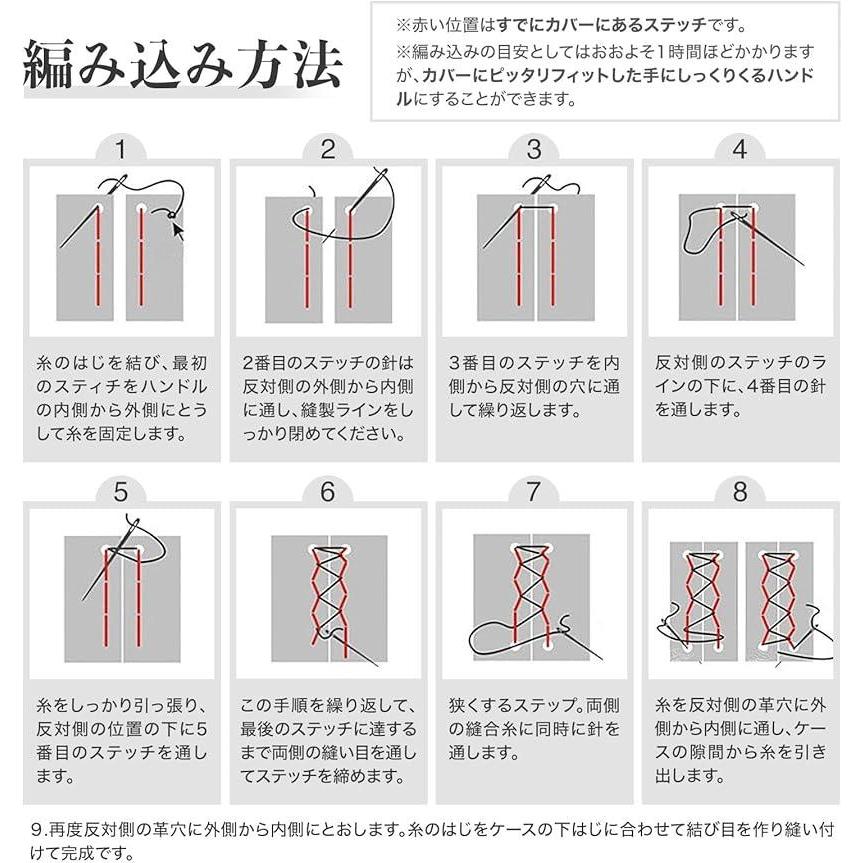 編み込み方法

※赤い位置はすでにカバーにあるステッチです。
※編み込みの目安としてはおおよそ1時間ほどかかりますが、カバーにピッタリフィットした手にしっくりくるハンドルにすることができます。

1
糸のはじを結び、最初のスティチをハンドルの内側から外側にとうして糸を固定します。

2
2番目のステッチの針は反対側の外側から内側に通し、縫製ラインをしっかり閉めてください。

3
3番目のステッチを内側から反対側の穴に通して繰り返します。

4
反対側のステッチのラインの下に、4番目の針を通します。

5
糸をしっかり引っ張り、反対側の位置の下に5番目のステッチを通します。

6
この手順を繰り返して、最後のステッチに達するまで両側の縫い目を通してステッチを締めます。

7
狭くするステップ。両側の縫合糸に同時に針を通します。

8
糸を反対側の革穴に外側から内側に通し、ケースの隙間から糸を引き出します。

9.再度反対側の革穴に外側から内側にとおします。糸のはじをケースの下はじに合わせて結び目を作り縫い付けて完成です。